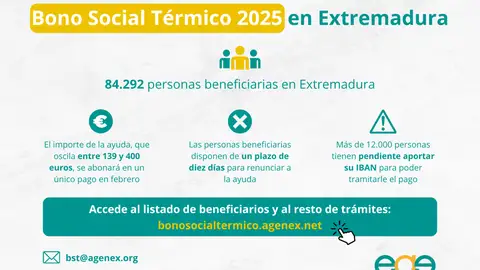 Bono Social Térmico 2025 en Extremadura

84.292 personas beneficiarias en Extremadura

El importe de la ayuda, que oscila entre 139 y 400 euros, se abonará en un único pago en febrero

Las personas beneficiarias disponen de un plazo de diez días para renunciar a la ayuda

Más de 12.000 personas tienen pendiente aportar su IBAN para poder tramitarle el pago

Accede al listado de beneficiarios y al resto de trámites:
bonosocialtermico.agenex.net

bst@agenex.org